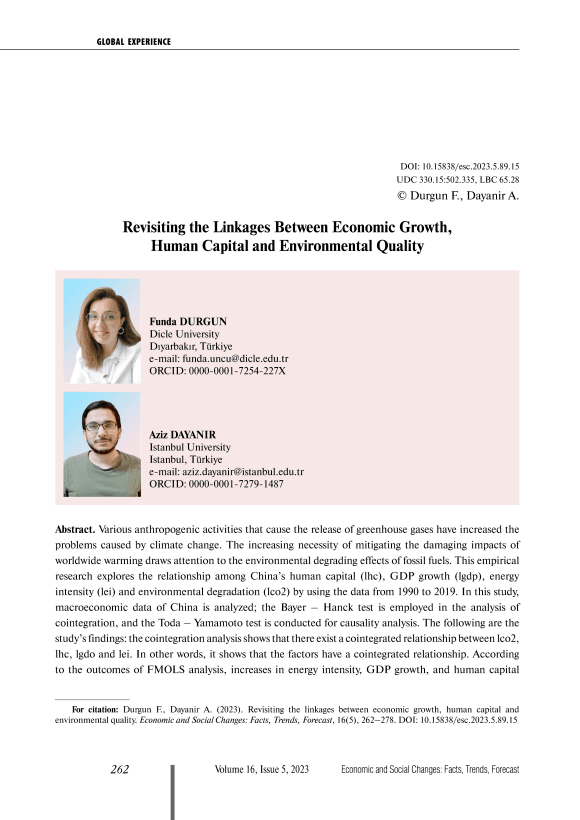 GLOBAL EXPERIENCE

DOI: 10.15838/esc.2023.5.89.15
UDC 330.15:502.335, LBC 65.28
© Durgun F., Dayanir A.

Revisiting the Linkages Between Economic Growth, Human Capital and Environmental Quality

Funda DURGUN
Dicle University
Dıyarbakır, Türkiye
e-mail: funda.uncu@dicle.edu.tr
ORCID: 0000-0001-7254-227X

Aziz DAYANIR
Istanbul University
Istanbul, Türkiye
e-mail: aziz.dayanir@istanbul.edu.tr
ORCID: 0000-0001-7279-1487

Abstract. Various anthropogenic activities that cause the release of greenhouse gases have increased the problems caused by climate change. The increasing necessity of mitigating the damaging impacts of worldwide warming draws attention to the environmental degrading effects of fossil fuels. This empirical research explores the relationship among China's human capital (lhc), GDP growth (lgdp), energy intensity (lei) and environmental degradation (lco2) by using the data from 1990 to 2019. In this study, macroeconomic data of China is analyzed; the Bayer – Hanck test is employed in the analysis of cointegration, and the Toda – Yamamoto test is conducted for causality analysis. The following are the study's findings: the cointegration analysis shows that there exist a cointegrated relationship between lco2, lhc, lgdo and lei. In other words, it shows that the factors have a cointegrated relationship. According to the outcomes of FMOLS analysis, increases in energy intensity, GDP growth, and human capital

For citation: Durgun F., Dayanir A. (2023). Revisiting the linkages between economic growth, human capital and environmental quality. Economic and Social Changes: Facts, Trends, Forecast, 16(5), 262–278. DOI: 10.15838/esc.2023.5.89.15

262 Volume 16, Issue 5, 2023 Economic and Social Changes: Facts, Trends, Forecast